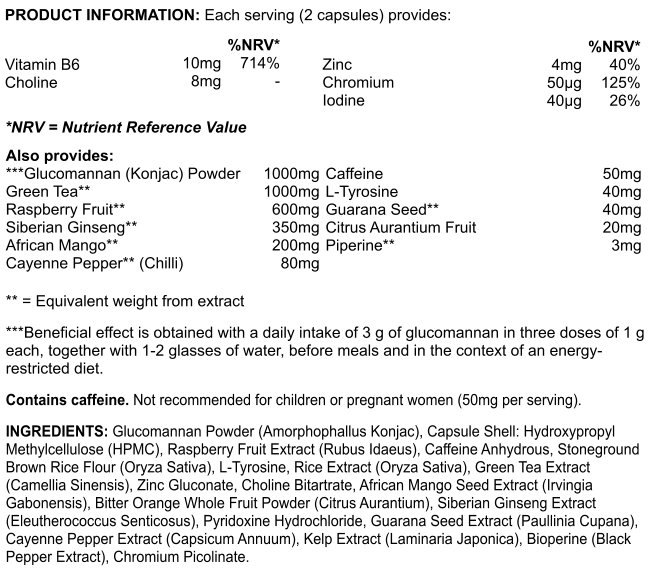 **PRODUCT INFORMATION:** Each serving (2 capsules) provides:

| | | %NRV* | | | %NRV* |
|---|---|---|---|---|---|
| Vitamin B6 | 10mg | 714% | Zinc | 4mg | 40% |
| Choline | 8mg | - | Chromium | 50μg | 125% |
| | | | Iodine | 40μg | 26% |

***NRV = Nutrient Reference Value**

**Also provides:**

| | | | |
|---|---|---|---|
| ***Glucomannan (Konjac) Powder | 1000mg | Caffeine | 50mg |
| Green Tea** | 1000mg | L-Tyrosine | 40mg |
| Raspberry Fruit** | 600mg | Guarana Seed** | 40mg |
| Siberian Ginseng** | 350mg | Citrus Aurantium Fruit | 20mg |
| African Mango** | 200mg | Piperine** | 3mg |
| Cayenne Pepper** (Chilli) | 80mg | | |

** = Equivalent weight from extract

***Beneficial effect is obtained with a daily intake of 3 g of glucomannan in three doses of 1 g each, together with 1-2 glasses of water, before meals and in the context of an energy-restricted diet.

**Contains caffeine.** Not recommended for children or pregnant women (50mg per serving).

**INGREDIENTS:** Glucomannan Powder (Amorphophallus Konjac), Capsule Shell: Hydroxypropyl Methylcellulose (HPMC), Raspberry Fruit Extract (Rubus Idaeus), Caffeine Anhydrous, Stoneground Brown Rice Flour (Oryza Sativa), L-Tyrosine, Rice Extract (Oryza Sativa), Green Tea Extract (Camellia Sinensis), Zinc Gluconate, Choline Bitartrate, African Mango Seed Extract (Irvingia Gabonensis), Bitter Orange Whole Fruit Powder (Citrus Aurantium), Siberian Ginseng Extract (Eleutherococcus Senticosus), Pyridoxine Hydrochloride, Guarana Seed Extract (Paullinia Cupana), Cayenne Pepper Extract (Capsicum Annuum), Kelp Extract (Laminaria Japonica), Bioperine (Black Pepper Extract), Chromium Picolinate.